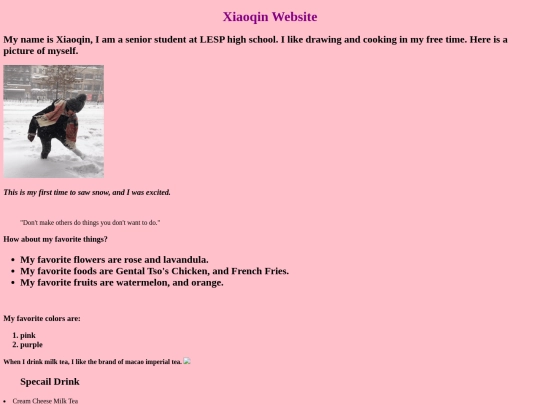 Xiaoqin Website

My name is Xiaoqin, I am a senior student at LESP high school. I like drawing and cooking in my free time. Here is a picture of myself.

This is my first time to saw snow, and I was excited.

"Don't make others do things you don't want to do."

How about my favorite things?

- My favorite flowers are rose and lavandula.
- My favorite foods are Gental Tso's Chicken, and French Fries.
- My favorite fruits are watermelon, and orange.

My favorite colors are:

1. pink
2. purple

When I drink milk tea, I like the brand of macao imperial tea.

Specail Drink

- Cream Cheese Milk Tea